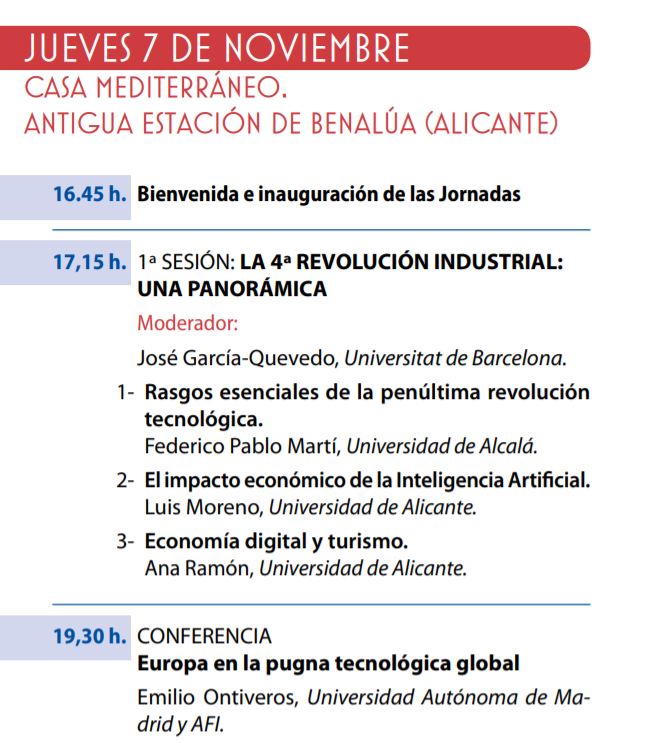 JUEVES 7 DE NOVIEMBRE
CASA MEDITERRÁNEO.
ANTIGUA ESTACIÓN DE BENALÚA (ALICANTE)

16.45 h. Bienvenida e inauguración de las Jornadas

17,15 h. 1ª SESIÓN: LA 4ª REVOLUCIÓN INDUSTRIAL: UNA PANORÁMICA

Moderador:

José García-Quevedo, Universitat de Barcelona.

1- Rasgos esenciales de la penúltima revolución tecnológica.
Federico Pablo Martí, Universidad de Alcalá.

2- El impacto económico de la Inteligencia Artificial.
Luis Moreno, Universidad de Alicante.

3- Economía digital y turismo.
Ana Ramón, Universidad de Alicante.

19,30 h. CONFERENCIA
Europa en la pugna tecnológica global

Emilio Ontiveros, Universidad Autónoma de Madrid y AFI.